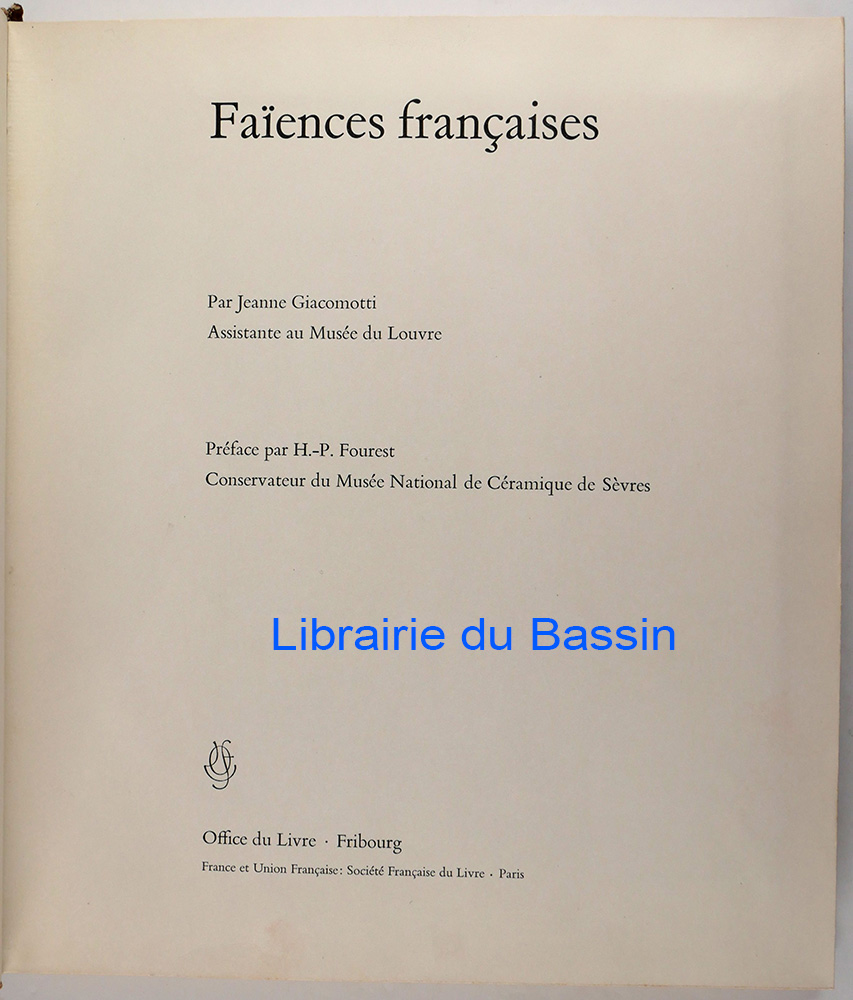 Faïences françaises

Par Jeanne Giacomotti
Assistante au Musée du Louvre

Préface par H.-P. Fourest
Conservateur du Musée National de Céramique de Sèvres

Office du Livre · Fribourg
France et Union Française: Société Française du Livre · Paris

Librairie du Bassin